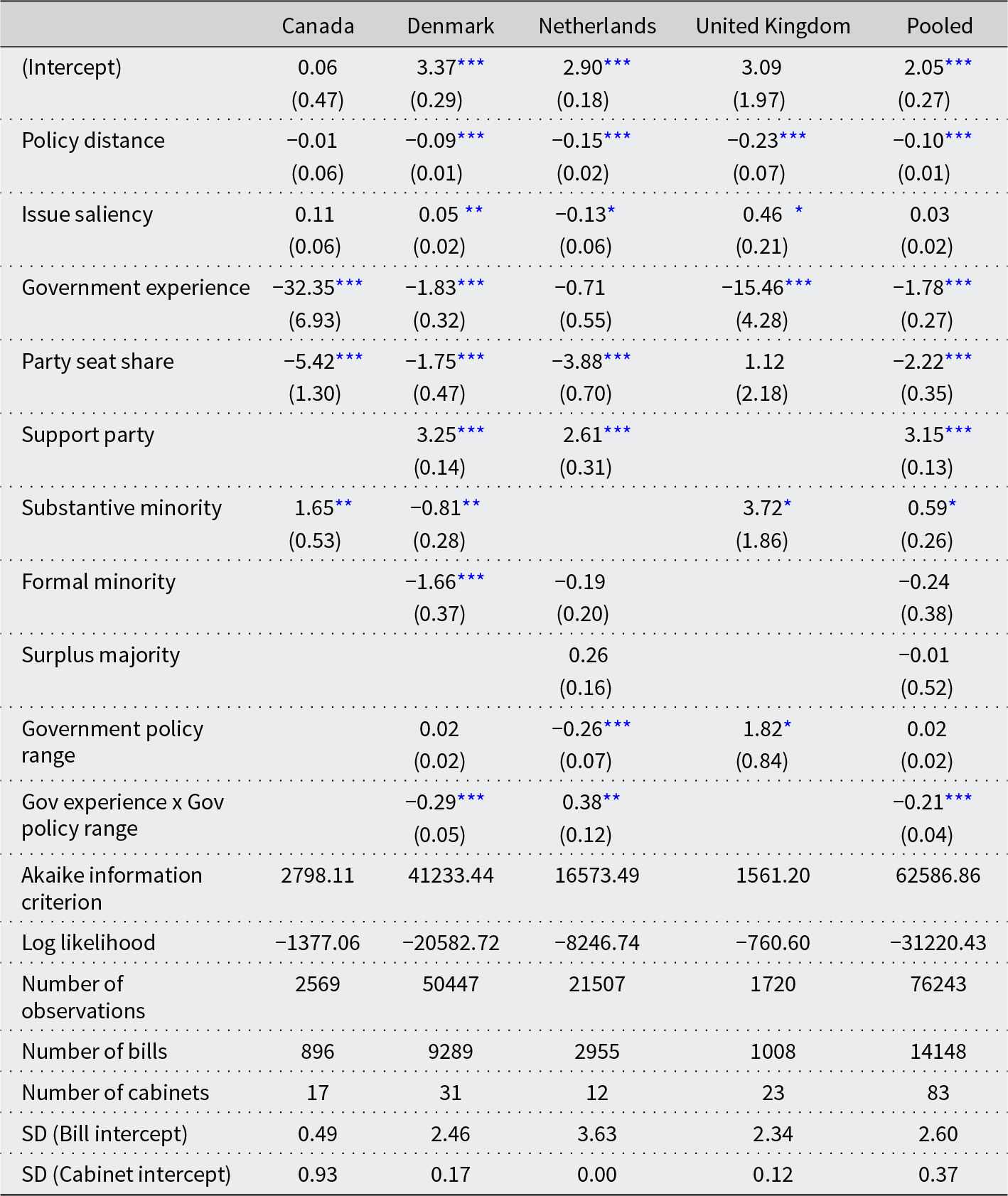 |  | Canada | Denmark | Netherlands | United Kingdom | Pooled |
|---|---|---|---|---|---|
| (Intercept) | 0.06 | 3.37*** | 2.90*** | 3.09 | 2.05*** |
|  | (0.47) | (0.29) | (0.18) | (1.97) | (0.27) |
| Policy distance | −0.01 | −0.09*** | −0.15*** | −0.23*** | −0.10*** |
|  | (0.06) | (0.01) | (0.02) | (0.07) | (0.01) |
| Issue saliency | 0.11 | 0.05 ** | −0.13* | 0.46 * | 0.03 |
|  | (0.06) | (0.02) | (0.06) | (0.21) | (0.02) |
| Government experience | −32.35*** | −1.83*** | −0.71 | −15.46*** | −1.78*** |
|  | (6.93) | (0.32) | (0.55) | (4.28) | (0.27) |
| Party seat share | −5.42*** | −1.75*** | −3.88*** | 1.12 | −2.22*** |
|  | (1.30) | (0.47) | (0.70) | (2.18) | (0.35) |
| Support party |  | 3.25*** | 2.61*** |  | 3.15*** |
|  |  | (0.14) | (0.31) |  | (0.13) |
| Substantive minority | 1.65** | −0.81** |  | 3.72* | 0.59* |
|  | (0.53) | (0.28) |  | (1.86) | (0.26) |
| Formal minority |  | −1.66*** | −0.19 |  | −0.24 |
|  |  | (0.37) | (0.20) |  | (0.38) |
| Surplus majority |  |  | 0.26 |  | −0.01 |
|  |  |  | (0.16) |  | (0.52) |
| Government policy range |  | 0.02 | −0.26*** | 1.82* | 0.02 |
|  |  | (0.02) | (0.07) | (0.84) | (0.02) |
| Gov experience x Gov policy range |  | −0.29*** | 0.38** |  | −0.21*** |
|  |  | (0.05) | (0.12) |  | (0.04) |
| Akaike information criterion | 2798.11 | 41233.44 | 16573.49 | 1561.20 | 62586.86 |
| Log likelihood | −1377.06 | −20582.72 | −8246.74 | −760.60 | −31220.43 |
| Number of observations | 2569 | 50447 | 21507 | 1720 | 76243 |
| Number of bills | 896 | 9289 | 2955 | 1008 | 14148 |
| Number of cabinets | 17 | 31 | 12 | 23 | 83 |
| SD (Bill intercept) | 0.49 | 2.46 | 3.63 | 2.34 | 2.60 |
| SD (Cabinet intercept) | 0.93 | 0.17 | 0.00 | 0.12 | 0.37 |